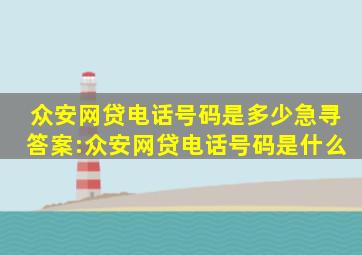 众安网贷电话号码是多少急寻答案:众安网贷电话号码是什么